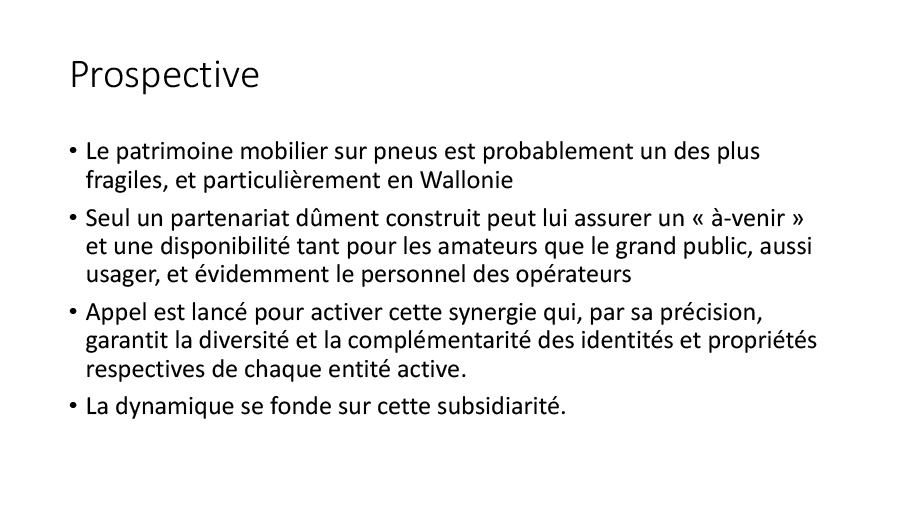 Prospective

• Le patrimoine mobilier sur pneus est probablement un des plus fragiles, et particulièrement en Wallonie

• Seul un partenariat dûment construit peut lui assurer un « à-venir » et une disponibilité tant pour les amateurs que le grand public, aussi usager, et évidemment le personnel des opérateurs

• Appel est lancé pour activer cette synergie qui, par sa précision, garantit la diversité et la complémentarité des identités et propriétés respectives de chaque entité active.

• La dynamique se fonde sur cette subsidiarité.